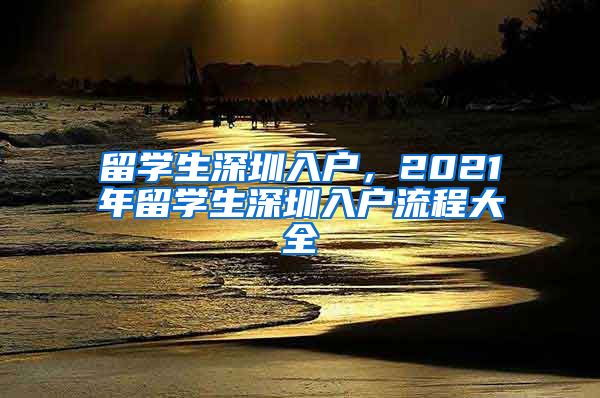 留学生深圳入户，2021年留学生深圳入户流程大全